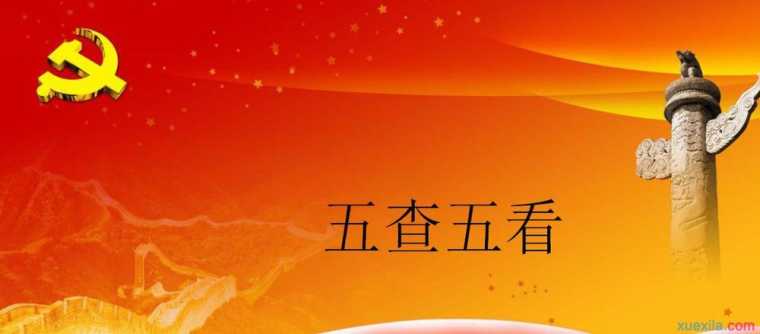 五查五看

xuexila.com